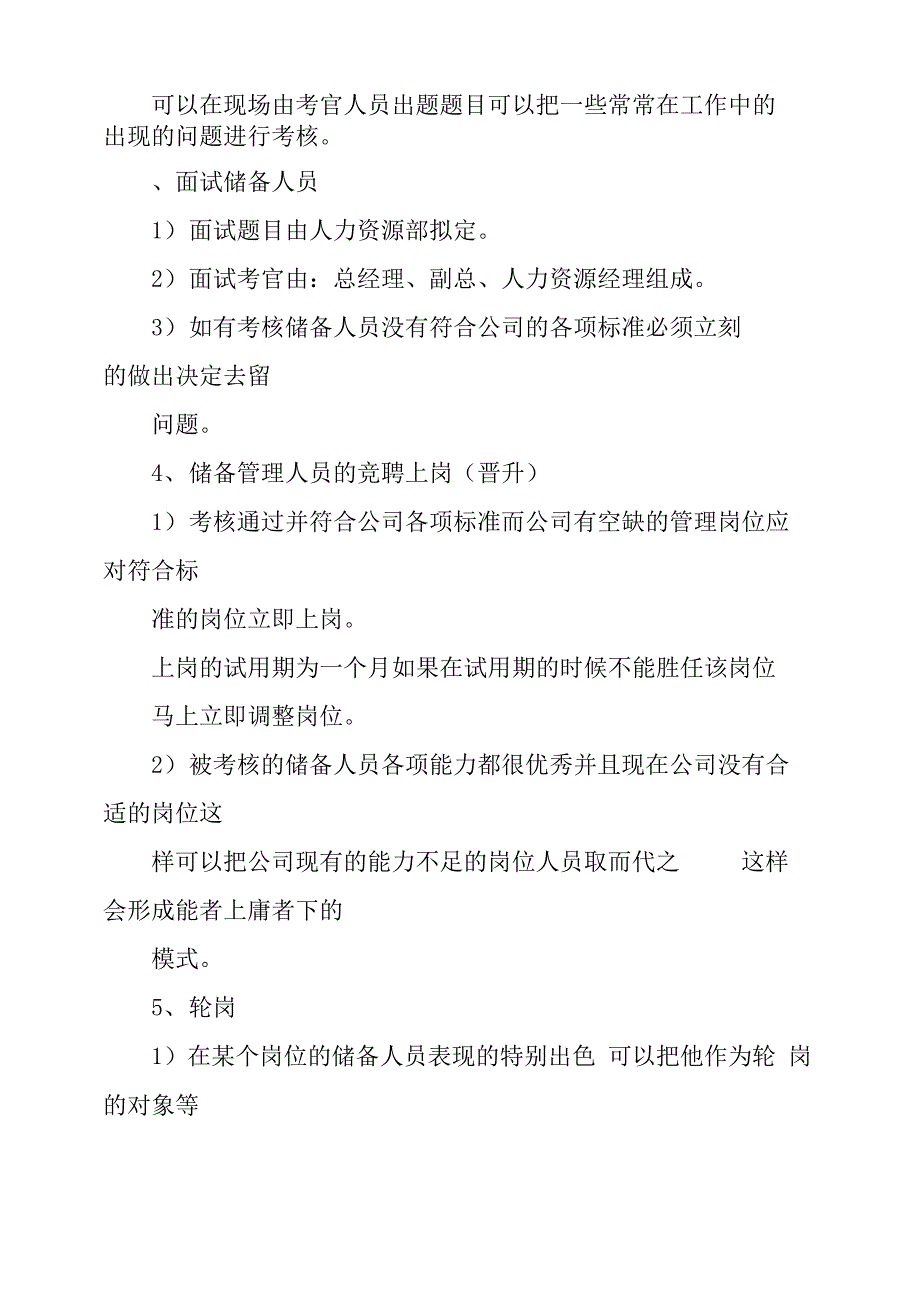 可以在现场由考官人员出题题目可以把一些常常在工作中的出现的问题进行考核。

、面试储备人员

1）面试题目由人力资源部拟定。

2）面试考官由：总经理、副总、人力资源经理组成。

3）如有考核储备人员没有符合公司的各项标准必须立刻的做出决定去留

问题。

4、储备管理人员的竞聘上岗（晋升）

1）考核通过并符合公司各项标准而公司有空缺的管理岗位应对符合标

准的岗位立即上岗。

上岗的试用期为一个月如果在试用期的时候不能胜任该岗位

马上立即调整岗位。

2）被考核的储备人员各项能力都很优秀并且现在公司没有合适的岗位这

样可以把公司现有的能力不足的岗位人员取而代之 这样会形成能者上庸者下的

模式。

5、轮岗

1）在某个岗位的储备人员表现的特别出色 可以把他作为轮 岗的对象等